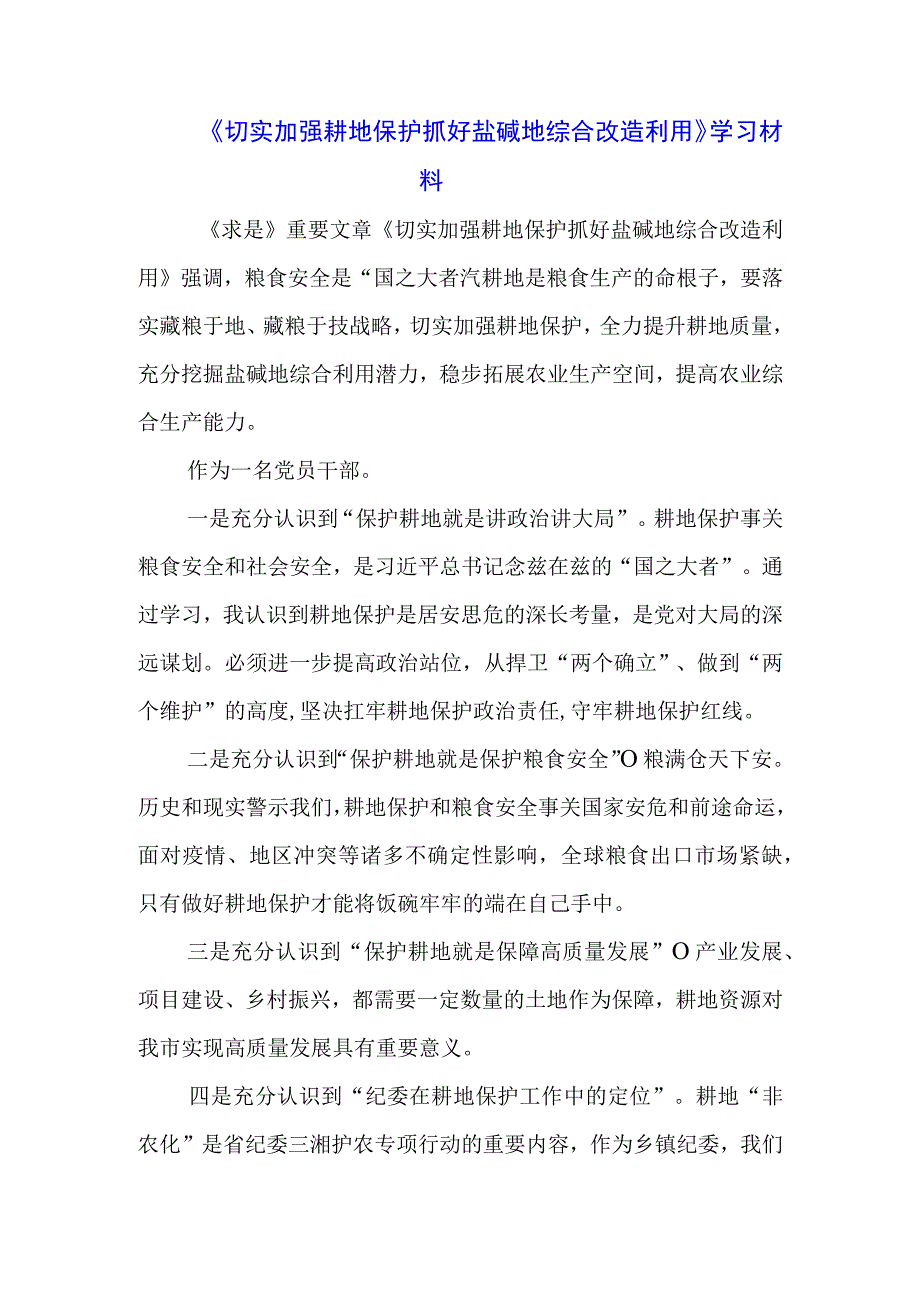 《切实加强耕地保护抓好盐碱地综合改造利用》学习材料

《求是》重要文章《切实加强耕地保护抓好盐碱地综合改造利用》强调，粮食安全是“国之大者汽耕地是粮食生产的命根子，要落实藏粮于地、藏粮于技战略，切实加强耕地保护，全力提升耕地质量，充分挖掘盐碱地综合利用潜力，稳步拓展农业生产空间，提高农业综合生产能力。

作为一名党员干部。

一是充分认识到“保护耕地就是讲政治讲大局”。耕地保护事关粮食安全和社会安全，是习近平总书记念兹在兹的“国之大者”。通过学习，我认识到耕地保护是居安思危的深长考量，是党对大局的深远谋划。必须进一步提高政治站位，从捍卫“两个确立”、做到“两个维护”的高度,坚决扛牢耕地保护政治责任,守牢耕地保护红线。

二是充分认识到“保护耕地就是保护粮食安全”O粮满仓天下安。历史和现实警示我们,耕地保护和粮食安全事关国家安危和前途命运，面对疫情、地区冲突等诸多不确定性影响，全球粮食出口市场紧缺，只有做好耕地保护才能将饭碗牢牢的端在自己手中。

三是充分认识到“保护耕地就是保障高质量发展”O产业发展、项目建设、乡村振兴，都需要一定数量的土地作为保障，耕地资源对我市实现高质量发展具有重要意义。

四是充分认识到“纪委在耕地保护工作中的定位”。耕地“非农化”是省纪委三湘护农专项行动的重要内容，作为乡镇纪委，我们